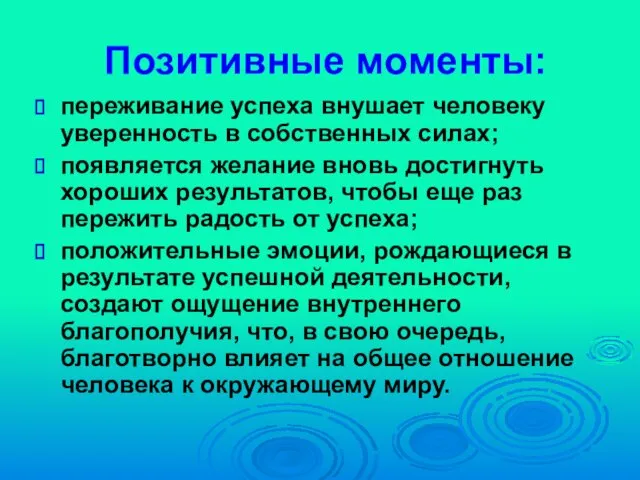 Позитивные моменты:

переживание успеха внушает человеку уверенность в собственных силах;

появляется желание вновь достигнуть хороших результатов, чтобы еще раз пережить радость от успеха;

положительные эмоции, рождающиеся в результате успешной деятельности, создают ощущение внутреннего благополучия, что, в свою очередь, благотворно влияет на общее отношение человека к окружающему миру.